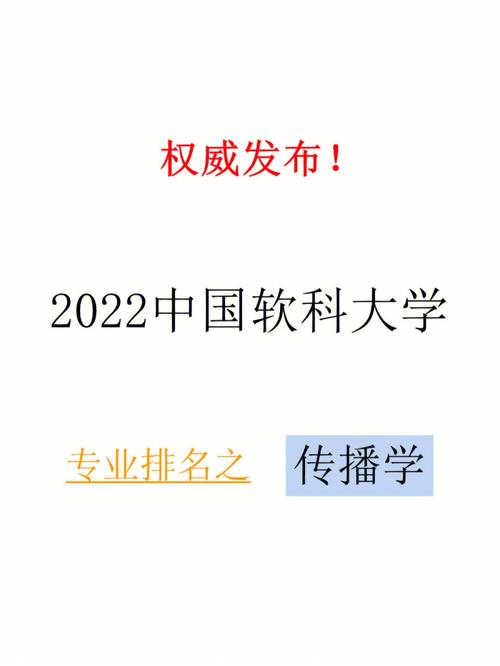 权威发布！

2022中国软科大学

专业排名之 传播学